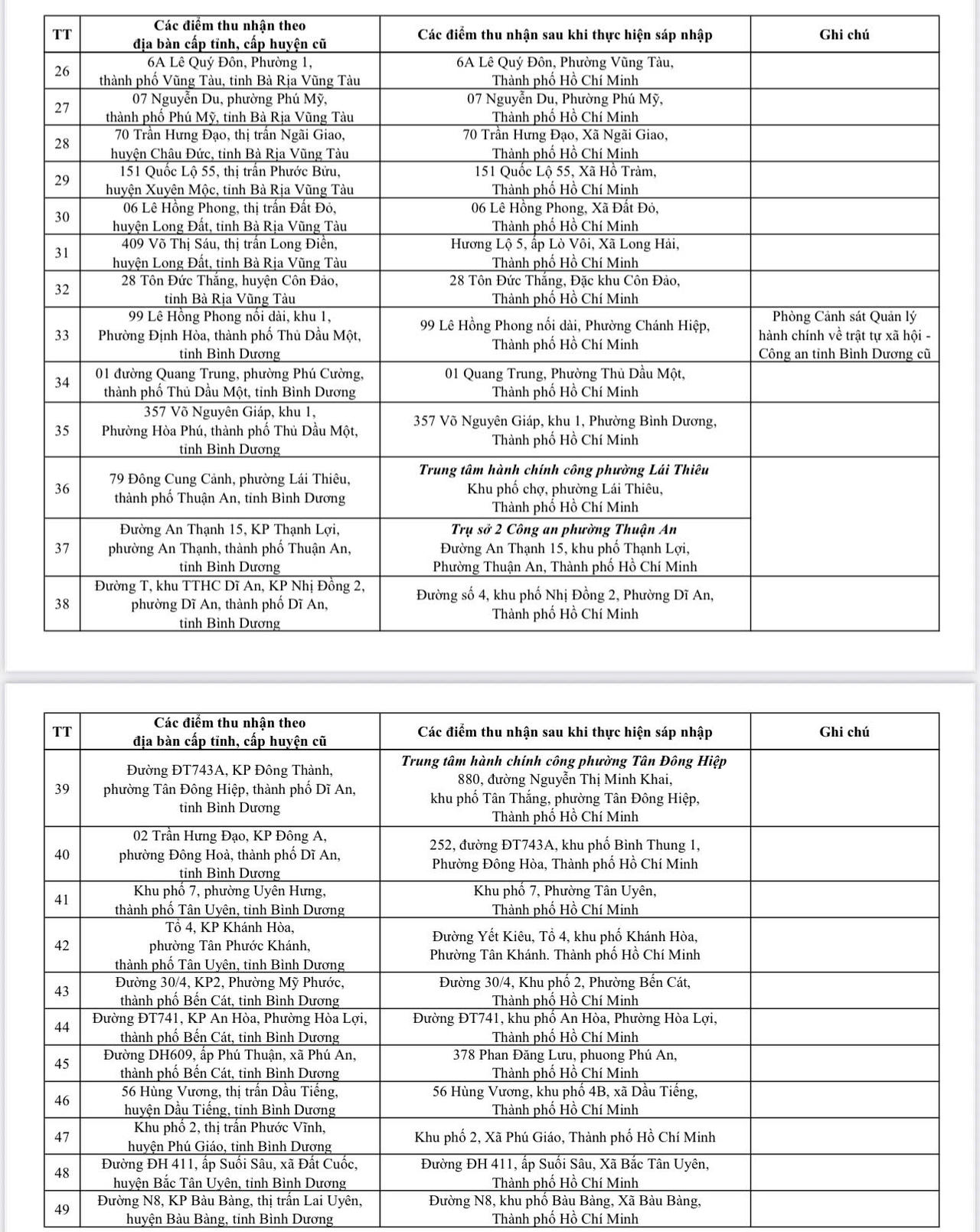 | TT | Các điểm thu nhận theo địa bàn cấp tỉnh, cấp huyện cũ | Các điểm thu nhận sau khi thực hiện sáp nhập | Ghi chú |
|---|---|---|---|
| 26 | 6A Lê Quý Đôn, Phường 1, thành phố Vũng Tàu, tỉnh Bà Rịa Vũng Tàu | 6A Lê Quý Đôn, Phường Vũng Tàu, Thành phố Hồ Chí Minh | |
| 27 | 07 Nguyễn Du, phường Phú Mỹ, thành phố Phú Mỹ, tỉnh Bà Rịa Vũng Tàu | 07 Nguyễn Du, Phường Phú Mỹ, Thành phố Hồ Chí Minh | |
| 28 | 70 Trần Hưng Đạo, thị trấn Ngãi Giao, huyện Châu Đức, tỉnh Bà Rịa Vũng Tàu | 70 Trần Hưng Đạo, Xã Ngãi Giao, Thành phố Hồ Chí Minh | |
| 29 | 151 Quốc Lộ 55, thị trấn Phước Bửu, huyện Xuyên Mộc, tỉnh Bà Rịa Vũng Tàu | 151 Quốc Lộ 55, Xã Hồ Tràm, Thành phố Hồ Chí Minh | |
| 30 | 06 Lê Hồng Phong, thị trấn Đất Đỏ, huyện Long Đất, tỉnh Bà Rịa Vũng Tàu | 06 Lê Hồng Phong, Xã Đất Đỏ, Thành phố Hồ Chí Minh | |
| 31 | 409 Võ Thị Sáu, thị trấn Long Điền, huyện Long Đất, tỉnh Bà Rịa Vũng Tàu | Hương Lộ 5, ấp Lò Vôi, Xã Long Hải, Thành phố Hồ Chí Minh | |
| 32 | 28 Tôn Đức Thắng, huyện Côn Đảo, tỉnh Bà Rịa Vũng Tàu | 28 Tôn Đức Thắng, Đặc khu Côn Đảo, Thành phố Hồ Chí Minh | |
| 33 | 99 Lê Hồng Phong nối dài, khu 1, Phường Định Hòa, thành phố Thủ Dầu Một, tỉnh Bình Dương | 99 Lê Hồng Phong nối dài, Phường Chánh Hiệp, Thành phố Hồ Chí Minh | Phòng Cảnh sát Quản lý hành chính về trật tự xã hội - Công an tỉnh Bình Dương cũ |
| 34 | 01 đường Quang Trung, phường Phú Cường, thành phố Thủ Dầu Một, tỉnh Bình Dương | 01 Quang Trung, Phường Thủ Dầu Một, Thành phố Hồ Chí Minh | |
| 35 | 357 Võ Nguyên Giáp, khu 1, Phường Hòa Phú, thành phố Thủ Dầu Một, tỉnh Bình Dương | 357 Võ Nguyên Giáp, khu 1, Phường Bình Dương, Thành phố Hồ Chí Minh | |
| 36 | 79 Đông Cung Cảnh, phường Lái Thiêu, thành phố Thuận An, tỉnh Bình Dương | Trung tâm hành chính công phường Lái Thiêu Khu phố chợ, phường Lái Thiêu, Thành phố Hồ Chí Minh | |
| 37 | Đường An Thạnh 15, KP Thạnh Lợi, phường An Thạnh, thành phố Thuận An, tỉnh Bình Dương | Trụ sở 2 Công an phường Thuận An Đường An Thạnh 15, khu phố Thạnh Lợi, Phường Thuận An, Thành phố Hồ Chí Minh | |
| 38 | Đường T, khu TTHC Dĩ An, KP Nhị Đồng 2, phường Dĩ An, thành phố Dĩ An, tỉnh Bình Dương | Đường số 4, khu phố Nhị Đồng 2, Phường Dĩ An, Thành phố Hồ Chí Minh | |

| TT | Các điểm thu nhận theo địa bàn cấp tỉnh, cấp huyện cũ | Các điểm thu nhận sau khi thực hiện sáp nhập | Ghi chú |
|---|---|---|---|
| 39 | Đường ĐT743A, KP Đông Thành, phường Tân Đông Hiệp, thành phố Dĩ An, tỉnh Bình Dương | Trung tâm hành chính công phường Tân Đông Hiệp 880, đường Nguyễn Thị Minh Khai, khu phố Tân Thắng, phường Tân Đông Hiệp, Thành phố Hồ Chí Minh | |
| 40 | 02 Trần Hưng Đạo, KP Đông A, phường Đông Hoà, thành phố Dĩ An, tỉnh Bình Dương | 252, đường ĐT743A, khu phố Bình Thung 1, Phường Đông Hòa, Thành phố Hồ Chí Minh | |
| 41 | Khu phố 7, phường Uyên Hưng, thành phố Tân Uyên, tỉnh Bình Dương | Khu phố 7, Phường Tân Uyên, Thành phố Hồ Chí Minh | |
| 42 | Tổ 4, KP Khánh Hòa, phường Tân Phước Khánh, thành phố Tân Uyên, tỉnh Bình Dương | Đường Yết Kiêu, Tổ 4, khu phố Khánh Hòa, Phường Tân Khánh. Thành phố Hồ Chí Minh | |
| 43 | Đường 30/4, KP2, Phường Mỹ Phước, thành phố Bến Cát, tỉnh Bình Dương | Đường 30/4, Khu phố 2, Phường Bến Cát, Thành phố Hồ Chí Minh | |
| 44 | Đường ĐT741, KP An Hòa, Phường Hòa Lợi, thành phố Bến Cát, tỉnh Bình Dương | Đường ĐT741, khu phố An Hòa, Phường Hòa Lợi, Thành phố Hồ Chí Minh | |
| 45 | Đường DH609, ấp Phú Thuận, xã Phú An, thành phố Bến Cát, tỉnh Bình Dương | 378 Phan Đăng Lưu, phuong Phú An, Thành phố Hồ Chí Minh | |
| 46 | 56 Hùng Vương, thị trấn Dầu Tiếng, huyện Dầu Tiếng, tỉnh Bình Dương | 56 Hùng Vương, khu phố 4B, xã Dầu Tiếng, Thành phố Hồ Chí Minh | |
| 47 | Khu phố 2, thị trấn Phước Vĩnh, huyện Phú Giáo, tỉnh Bình Dương | Khu phố 2, Xã Phú Giáo, Thành phố Hồ Chí Minh | |
| 48 | Đường ĐH 411, ấp Suối Sâu, xã Đất Cuốc, huyện Bắc Tân Uyên, tỉnh Bình Dương | Đường ĐH 411, ấp Suối Sâu, Xã Bắc Tân Uyên, Thành phố Hồ Chí Minh | |
| 49 | Đường N8, KP Bàu Bàng, thị trấn Lai Uyên, huyện Bàu Bàng, tỉnh Bình Dương | Đường N8, khu phố Bàu Bàng, Xã Bàu Bàng, Thành phố Hồ Chí Minh | |